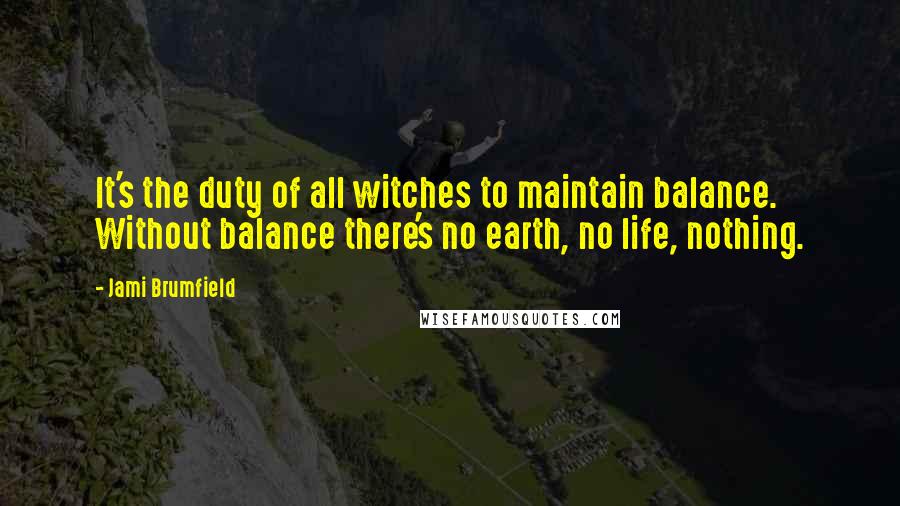 It's the duty of all witches to maintain balance. Without balance there's no earth, no life, nothing.

- Jami Brumfield

WISEFAMOUSQUOTES.COM